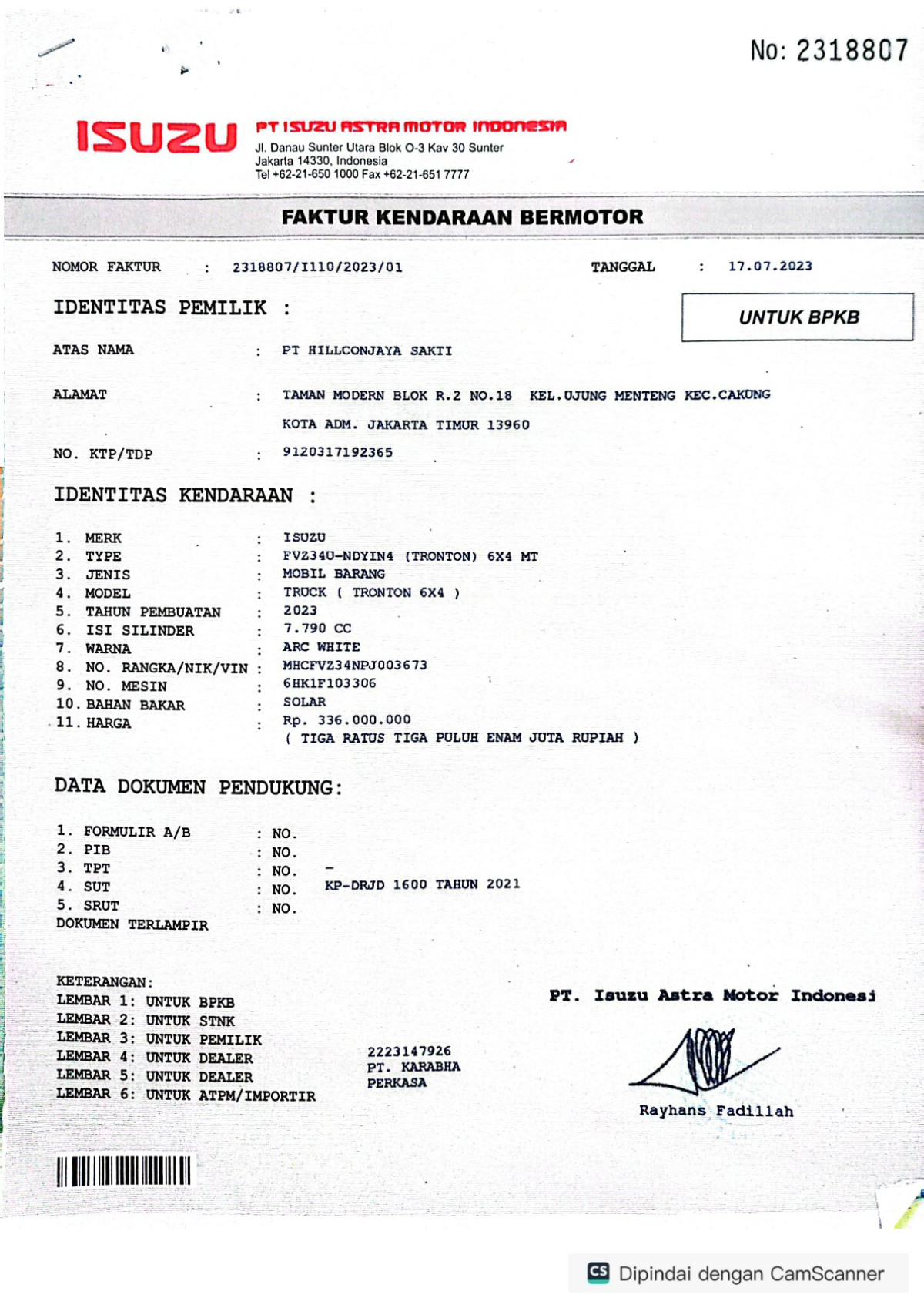 No: 2318807

ISUZU PT ISUZU ASTRA MOTOR INDONESIA
Jl. Danau Sunter Utara Blok O-3 Kav 30 Sunter
Jakarta 14330, Indonesia
Tel +62-21-650 1000 Fax +62-21-651 7777

FAKTUR KENDARAAN BERMOTOR

NOMOR FAKTUR : 2318807/I110/2023/01 TANGGAL : 17.07.2023

IDENTITAS PEMILIK :

UNTUK BPKB

ATAS NAMA : PT HILLCONJAYA SAKTI

ALAMAT : TAMAN MODERN BLOK R.2 NO.18 KEL.UJUNG MENTENG KEC.CAKUNG
KOTA ADM. JAKARTA TIMUR 13960

NO. KTP/TDP : 9120317192365

IDENTITAS KENDARAAN :

1. MERK : ISUZU
2. TYPE : FVZ34U-NDYIN4 (TRONTON) 6X4 MT
3. JENIS : MOBIL BARANG
4. MODEL : TRUCK ( TRONTON 6X4 )
5. TAHUN PEMBUATAN : 2023
6. ISI SILINDER : 7.790 CC
7. WARNA : ARC WHITE
8. NO. RANGKA/NIK/VIN : MHCFVZ34NPJ003673
9. NO. MESIN : 6HK1F103306
10. BAHAN BAKAR : SOLAR
11. HARGA : Rp. 336.000.000
( TIGA RATUS TIGA PULUH ENAM JUTA RUPIAH )

DATA DOKUMEN PENDUKUNG:

1. FORMULIR A/B : NO.
2. PIB : NO.
3. TPT : NO. -
4. SUT : NO. KP-DRJD 1600 TAHUN 2021
5. SRUT : NO.
DOKUMEN TERLAMPIR

KETERANGAN:
LEMBAR 1: UNTUK BPKB
LEMBAR 2: UNTUK STNK
LEMBAR 3: UNTUK PEMILIK
LEMBAR 4: UNTUK DEALER
LEMBAR 5: UNTUK DEALER
LEMBAR 6: UNTUK ATPM/IMPORTIR

2223147926
PT. KARABHA
PERKASA

PT. Isuzu Astra Motor Indonesi

Rayhans Fadillah

Dipindai dengan CamScanner